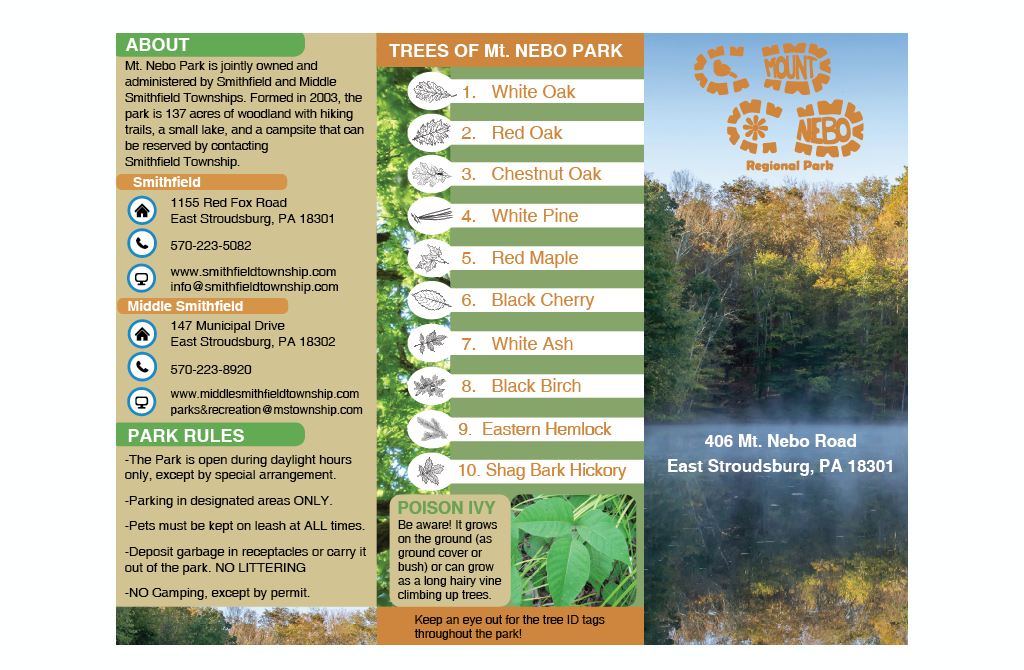 ABOUT

Mt. Nebo Park is jointly owned and administered by Smithfield and Middle Smithfield Townships. Formed in 2003, the park is 137 acres of woodland with hiking trails, a small lake, and a campsite that can be reserved by contacting Smithfield Township.

Smithfield

1155 Red Fox Road
East Stroudsburg, PA 18301

570-223-5082

www.smithfieldtownship.com
info@smithfieldtownship.com

Middle Smithfield

147 Municipal Drive
East Stroudsburg, PA 18302

570-223-8920

www.middlesmithfieldtownship.com
parks&recreation@mstownship.com

PARK RULES

-The Park is open during daylight hours only, except by special arrangement.

-Parking in designated areas ONLY.

-Pets must be kept on leash at ALL times.

-Deposit garbage in receptacles or carry it out of the park. NO LITTERING

-NO Camping, except by permit.

TREES OF Mt. NEBO PARK

1. White Oak
2. Red Oak
3. Chestnut Oak
4. White Pine
5. Red Maple
6. Black Cherry
7. White Ash
8. Black Birch
9. Eastern Hemlock
10. Shag Bark Hickory

POISON IVY

Be aware! It grows on the ground (as ground cover or bush) or can grow as a long hairy vine climbing up trees.

Keep an eye out for the tree ID tags throughout the park!

MOUNT NEBO
Regional Park

406 Mt. Nebo Road
East Stroudsburg, PA 18301